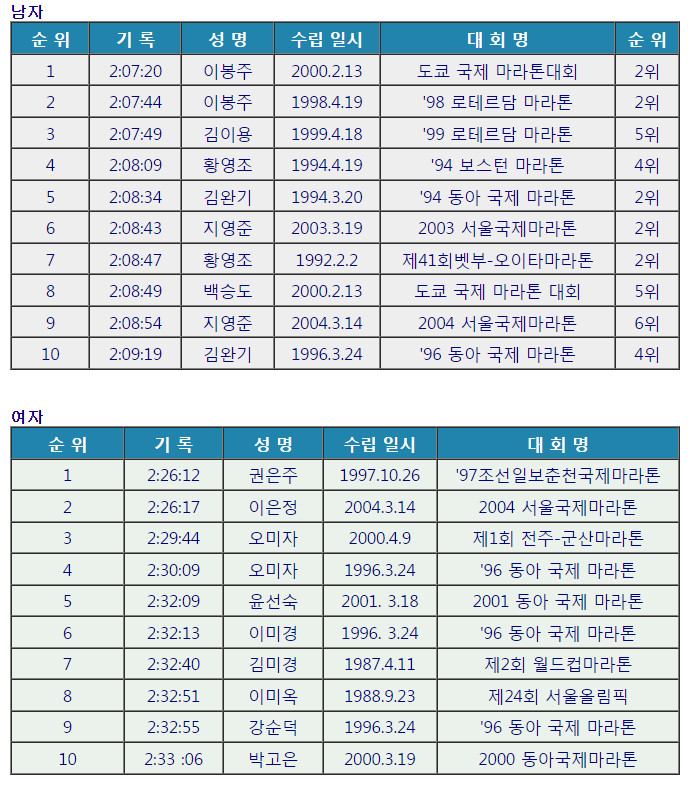 남자

| 순 위 | 기 록 | 성 명 | 수립 일시 | 대 회 명 | 순 위 |
|---|---|---|---|---|---|
| 1 | 2:07:20 | 이봉주 | 2000.2.13 | 도쿄 국제 마라톤대회 | 2위 |
| 2 | 2:07:44 | 이봉주 | 1998.4.19 | '98 로테르담 마라톤 | 2위 |
| 3 | 2:07:49 | 김이용 | 1999.4.18 | '99 로테르담 마라톤 | 5위 |
| 4 | 2:08:09 | 황영조 | 1994.4.19 | '94 보스턴 마라톤 | 4위 |
| 5 | 2:08:34 | 김완기 | 1994.3.20 | '94 동아 국제 마라톤 | 2위 |
| 6 | 2:08:43 | 지영준 | 2003.3.19 | 2003 서울국제마라톤 | 2위 |
| 7 | 2:08:47 | 황영조 | 1992.2.2 | 제41회벳부-오이타마라톤 | 2위 |
| 8 | 2:08:49 | 백승도 | 2000.2.13 | 도쿄 국제 마라톤 대회 | 5위 |
| 9 | 2:08:54 | 지영준 | 2004.3.14 | 2004 서울국제마라톤 | 6위 |
| 10 | 2:09:19 | 김완기 | 1996.3.24 | '96 동아 국제 마라톤 | 4위 |

여자

| 순 위 | 기 록 | 성 명 | 수립 일시 | 대 회 명 |
|---|---|---|---|---|
| 1 | 2:26:12 | 권은주 | 1997.10.26 | '97조선일보춘천국제마라톤 |
| 2 | 2:26:17 | 이은정 | 2004.3.14 | 2004 서울국제마라톤 |
| 3 | 2:29:44 | 오미자 | 2000.4.9 | 제1회 전주-군산마라톤 |
| 4 | 2:30:09 | 오미자 | 1996.3.24 | '96 동아 국제 마라톤 |
| 5 | 2:32:09 | 윤선숙 | 2001. 3.18 | 2001 동아 국제 마라톤 |
| 6 | 2:32:13 | 이미경 | 1996. 3.24 | '96 동아 국제 마라톤 |
| 7 | 2:32:40 | 김미경 | 1987.4.11 | 제2회 월드컵마라톤 |
| 8 | 2:32:51 | 이미옥 | 1988.9.23 | 제24회 서울올림픽 |
| 9 | 2:32:55 | 강순덕 | 1996.3.24 | '96 동아 국제 마라톤 |
| 10 | 2:33 :06 | 박고은 | 2000.3.19 | 2000 동아국제마라톤 |